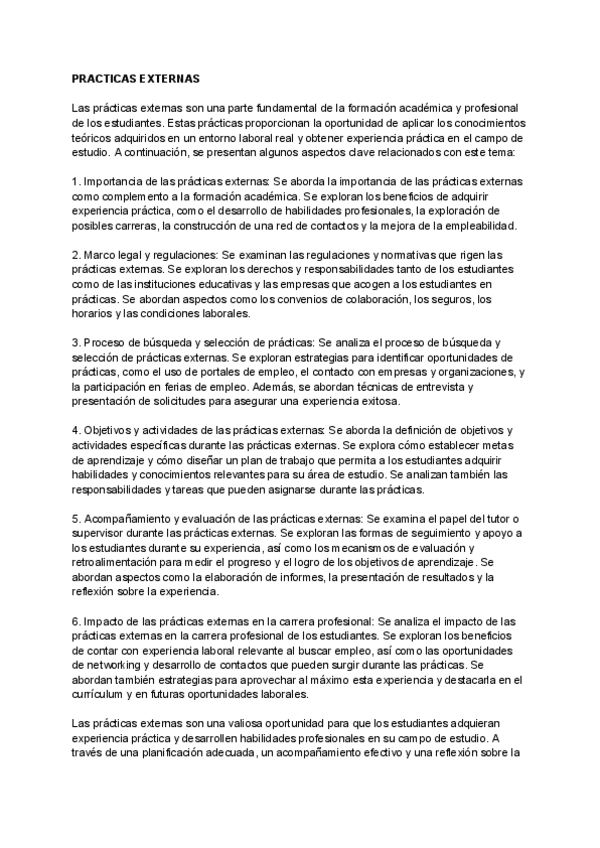 PRACTICAS EXTERNAS

Las prácticas externas son una parte fundamental de la formación académica y profesional de los estudiantes. Estas prácticas proporcionan la oportunidad de aplicar los conocimientos teóricos adquiridos en un entorno laboral real y obtener experiencia práctica en el campo de estudio. A continuación, se presentan algunos aspectos clave relacionados con este tema:

1. Importancia de las prácticas externas: Se aborda la importancia de las prácticas externas como complemento a la formación académica. Se exploran los beneficios de adquirir experiencia práctica, como el desarrollo de habilidades profesionales, la exploración de posibles carreras, la construcción de una red de contactos y la mejora de la empleabilidad.

2. Marco legal y regulaciones: Se examinan las regulaciones y normativas que rigen las prácticas externas. Se exploran los derechos y responsabilidades tanto de los estudiantes como de las instituciones educativas y las empresas que acogen a los estudiantes en prácticas. Se abordan aspectos como los convenios de colaboración, los seguros, los horarios y las condiciones laborales.

3. Proceso de búsqueda y selección de prácticas: Se analiza el proceso de búsqueda y selección de prácticas externas. Se exploran estrategias para identificar oportunidades de prácticas, como el uso de portales de empleo, el contacto con empresas y organizaciones, y la participación en ferias de empleo. Además, se abordan técnicas de entrevista y presentación de solicitudes para asegurar una experiencia exitosa.

4. Objetivos y actividades de las prácticas externas: Se aborda la definición de objetivos y actividades específicas durante las prácticas externas. Se explora cómo establecer metas de aprendizaje y cómo diseñar un plan de trabajo que permita a los estudiantes adquirir habilidades y conocimientos relevantes para su área de estudio. Se analizan también las responsabilidades y tareas que pueden asignarse durante las prácticas.

5. Acompañamiento y evaluación de las prácticas externas: Se examina el papel del tutor o supervisor durante las prácticas externas. Se exploran las formas de seguimiento y apoyo a los estudiantes durante su experiencia, así como los mecanismos de evaluación y retroalimentación para medir el progreso y el logro de los objetivos de aprendizaje. Se abordan aspectos como la elaboración de informes, la presentación de resultados y la reflexión sobre la experiencia.

6. Impacto de las prácticas externas en la carrera profesional: Se analiza el impacto de las prácticas externas en la carrera profesional de los estudiantes. Se exploran los beneficios de contar con experiencia laboral relevante al buscar empleo, así como las oportunidades de networking y desarrollo de contactos que pueden surgir durante las prácticas. Se abordan también estrategias para aprovechar al máximo esta experiencia y destacarla en el currículum y en futuras oportunidades laborales.

Las prácticas externas son una valiosa oportunidad para que los estudiantes adquieran experiencia práctica y desarrollen habilidades profesionales en su campo de estudio. A través de una planificación adecuada, un acompañamiento efectivo y una reflexión sobre la